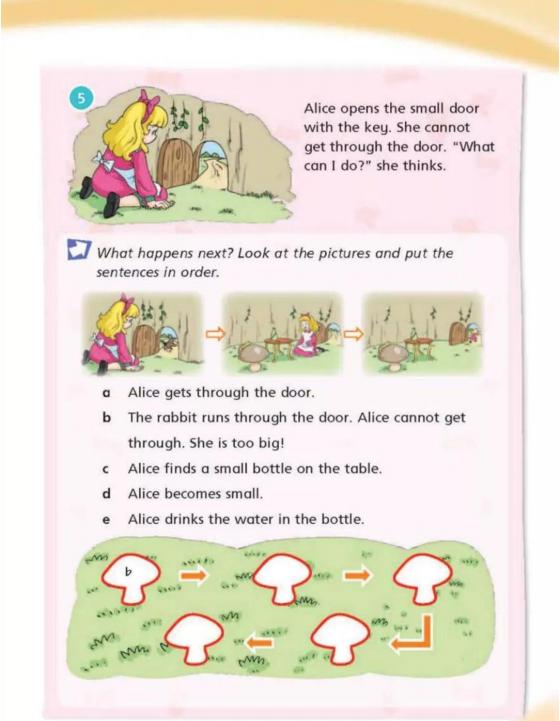 5

Alice opens the small door with the key. She cannot get through the door. "What can I do?" she thinks.

What happens next? Look at the pictures and put the sentences in order.

a Alice gets through the door.

b The rabbit runs through the door. Alice cannot get through. She is too big!

c Alice finds a small bottle on the table.

d Alice becomes small.

e Alice drinks the water in the bottle.

b